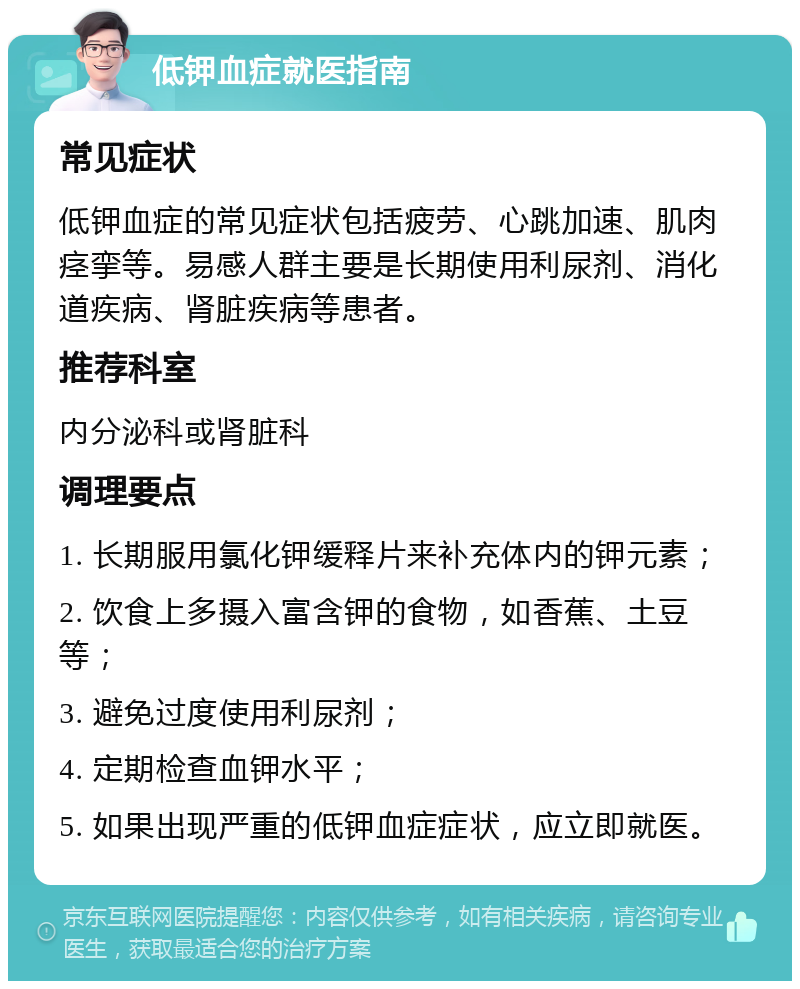 低钾血症就医指南

常见症状

低钾血症的常见症状包括疲劳、心跳加速、肌肉痉挛等。易感人群主要是长期使用利尿剂、消化道疾病、肾脏疾病等患者。

推荐科室

内分泌科或肾脏科

调理要点

1. 长期服用氯化钾缓释片来补充体内的钾元素；

2. 饮食上多摄入富含钾的食物，如香蕉、土豆等；

3. 避免过度使用利尿剂；

4. 定期检查血钾水平；

5. 如果出现严重的低钾血症症状，应立即就医。

京东互联网医院提醒您：内容仅供参考，如有相关疾病，请咨询专业医生，获取最适合您的治疗方案